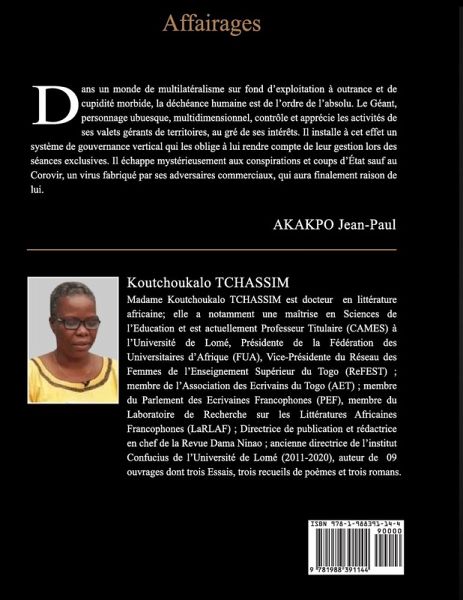 Affairages

Dans un monde de multilatéralisme sur fond d'exploitation à outrance et de cupidité morbide, la déchéance humaine est de l'ordre de l'absolu. Le Géant, personnage ubuesque, multidimensionnel, contrôle et apprécie les activités de ses valets gérants de territoires, au gré de ses intérêts. Il installe à cet effet un système de gouvernance vertical qui les oblige à lui rendre compte de leur gestion lors des séances exclusives. Il échappe mystérieusement aux conspirations et coups d'État sauf au Corovir, un virus fabriqué par ses adversaires commerciaux, qui aura finalement raison de lui.

AKAKPO Jean-Paul

Koutchoukalo TCHASSIM

Madame Koutchoukalo TCHASSIM est docteur en littérature africaine; elle a notamment une maîtrise en Sciences de l'Education et est actuellement Professeur Titulaire (CAMES) à l'Université de Lomé, Présidente de la Fédération des Universitaires d'Afrique (FUA), Vice-Présidente du Réseau des Femmes de l'Enseignement Supérieur du Togo (ReFEST) ; membre de l'Association des Ecrivains du Togo (AET) ; membre du Parlement des Ecrivaines Francophones (PEF), membre du Laboratoire de Recherche sur les Littératures Africaines Francophones (LaRLAF) ; Directrice de publication et rédactrice en chef de la Revue Dama Ninao ; ancienne directrice de l'institut Confucius de l'Université de Lomé (2011-2020), auteur de 09 ouvrages dont trois Essais, trois recueils de poèmes et trois romans.

ISBN 978-1-988391-14-4
90000
9 781988 391144